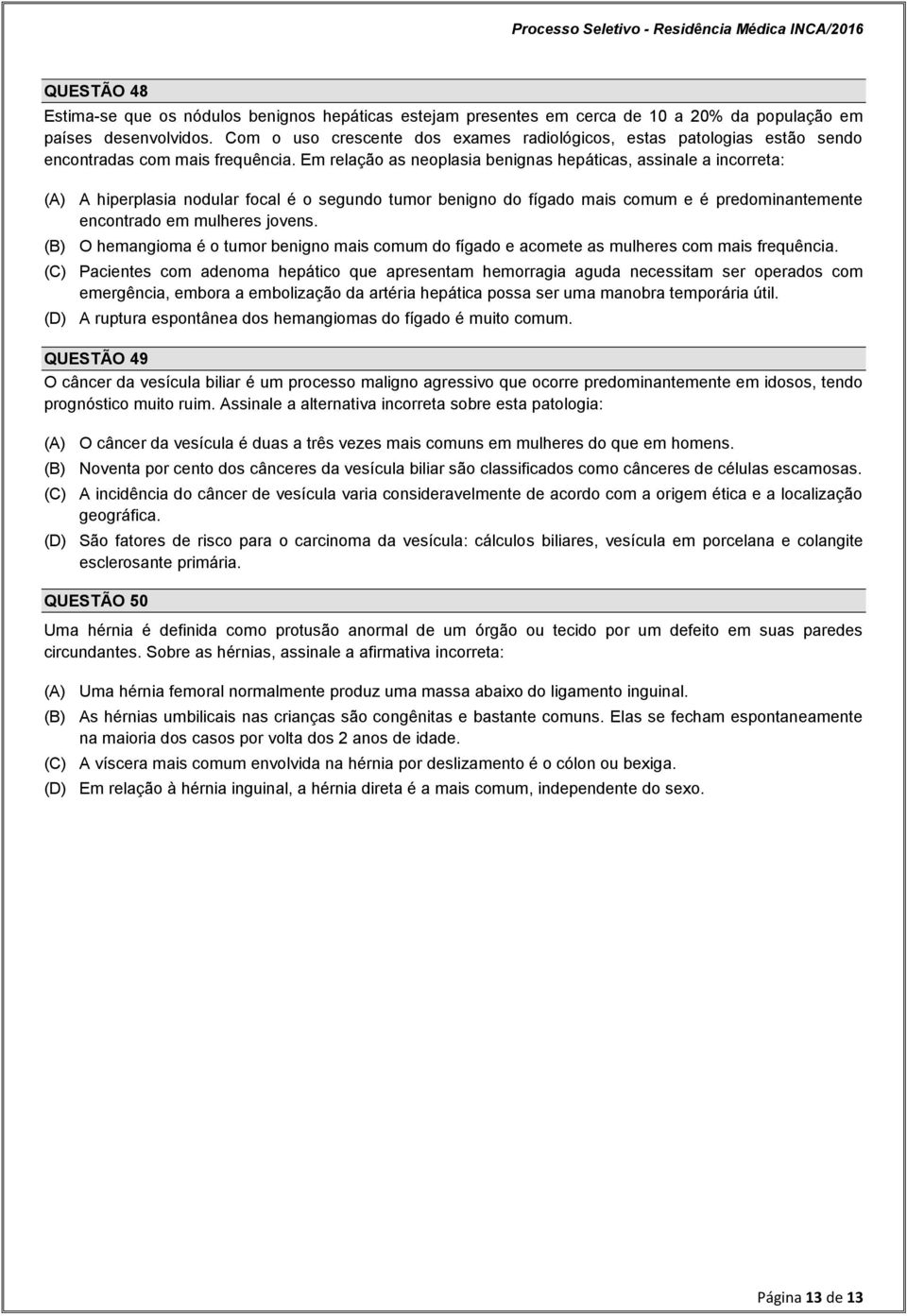 Processo Seletivo - Residência Médica INCA/2016

QUESTÃO 48

Estima-se que os nódulos benignos hepáticas estejam presentes em cerca de 10 a 20% da população em países desenvolvidos. Com o uso crescente dos exames radiológicos, estas patologias estão sendo encontradas com mais frequência. Em relação as neoplasia benignas hepáticas, assinale a incorreta:

(A) A hiperplasia nodular focal é o segundo tumor benigno do fígado mais comum e é predominantemente encontrado em mulheres jovens.
(B) O hemangioma é o tumor benigno mais comum do fígado e acomete as mulheres com mais frequência.
(C) Pacientes com adenoma hepático que apresentam hemorragia aguda necessitam ser operados com emergência, embora a embolização da artéria hepática possa ser uma manobra temporária útil.
(D) A ruptura espontânea dos hemangiomas do fígado é muito comum.

QUESTÃO 49

O câncer da vesícula biliar é um processo maligno agressivo que ocorre predominantemente em idosos, tendo prognóstico muito ruim. Assinale a alternativa incorreta sobre esta patologia:

(A) O câncer da vesícula é duas a três vezes mais comuns em mulheres do que em homens.
(B) Noventa por cento dos cânceres da vesícula biliar são classificados como cânceres de células escamosas.
(C) A incidência do câncer de vesícula varia consideravelmente de acordo com a origem ética e a localização geográfica.
(D) São fatores de risco para o carcinoma da vesícula: cálculos biliares, vesícula em porcelana e colangite esclerosante primária.

QUESTÃO 50

Uma hérnia é definida como protusão anormal de um órgão ou tecido por um defeito em suas paredes circundantes. Sobre as hérnias, assinale a afirmativa incorreta:

(A) Uma hérnia femoral normalmente produz uma massa abaixo do ligamento inguinal.
(B) As hérnias umbilicais nas crianças são congênitas e bastante comuns. Elas se fecham espontaneamente na maioria dos casos por volta dos 2 anos de idade.
(C) A víscera mais comum envolvida na hérnia por deslizamento é o cólon ou bexiga.
(D) Em relação à hérnia inguinal, a hérnia direta é a mais comum, independente do sexo.

Página 13 de 13